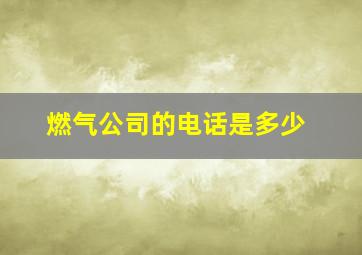 燃气公司的电话是多少